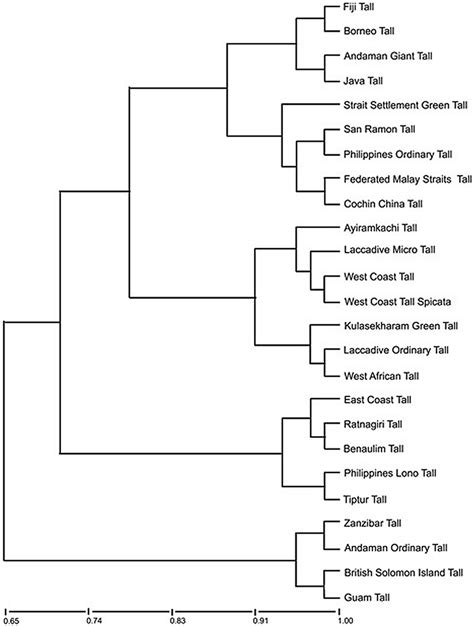 Fiji Tall
Borneo Tall
Andaman Giant Tall
Java Tall
Strait Settlement Green Tall
San Ramon Tall
Philippines Ordinary Tall
Federated Malay Straits Tall
Cochin China Tall
Ayiramkachi Tall
Laccadive Micro Tall
West Coast Tall
West Coast Tall Spicata
Kulasekharam Green Tall
Laccadive Ordinary Tall
West African Tall
East Coast Tall
Ratnagiri Tall
Benaulim Tall
Philippines Lono Tall
Tiptur Tall
Zanzibar Tall
Andaman Ordinary Tall
British Solomon Island Tall
Guam Tall

0.65 0.74 0.83 0.91 1.00